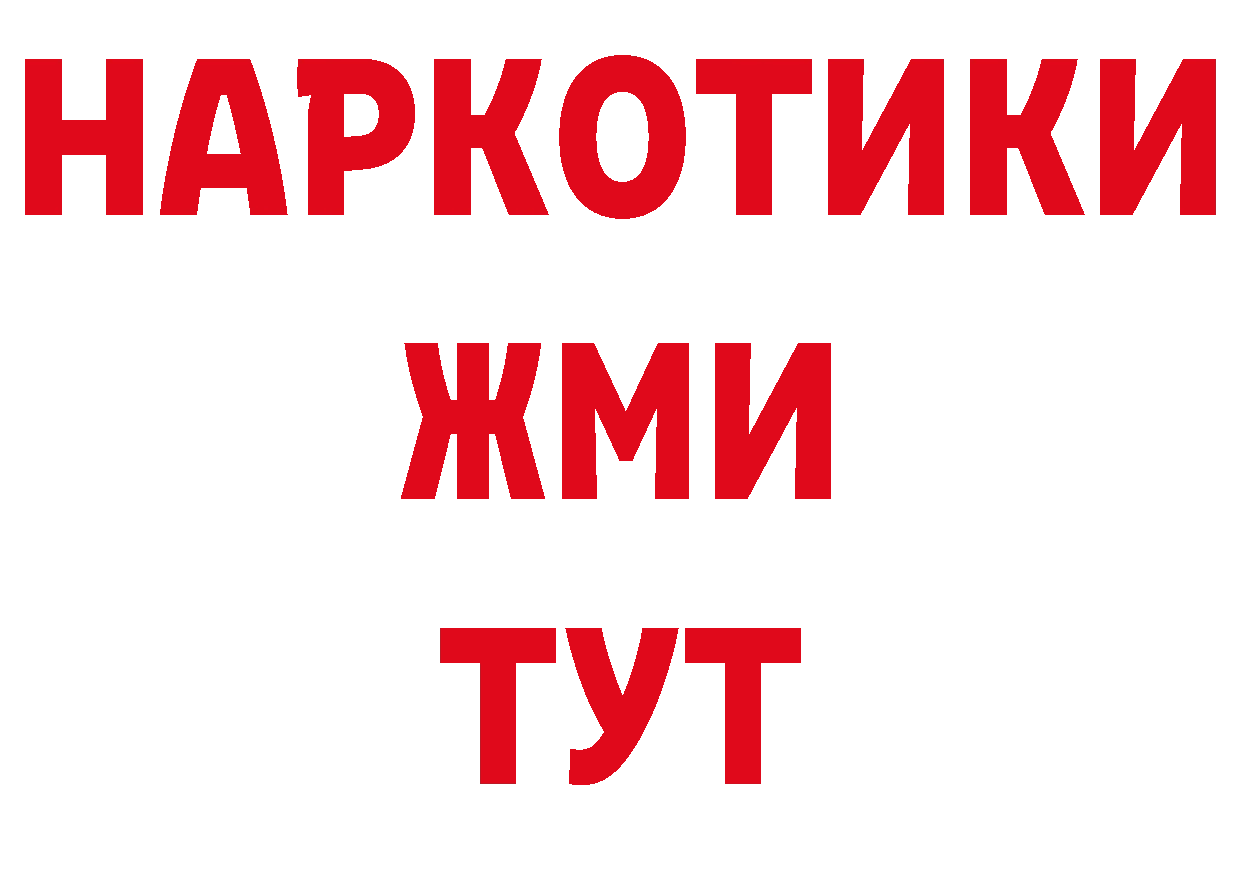 НАРКОТИКИ
ЖМИ
ТУТ